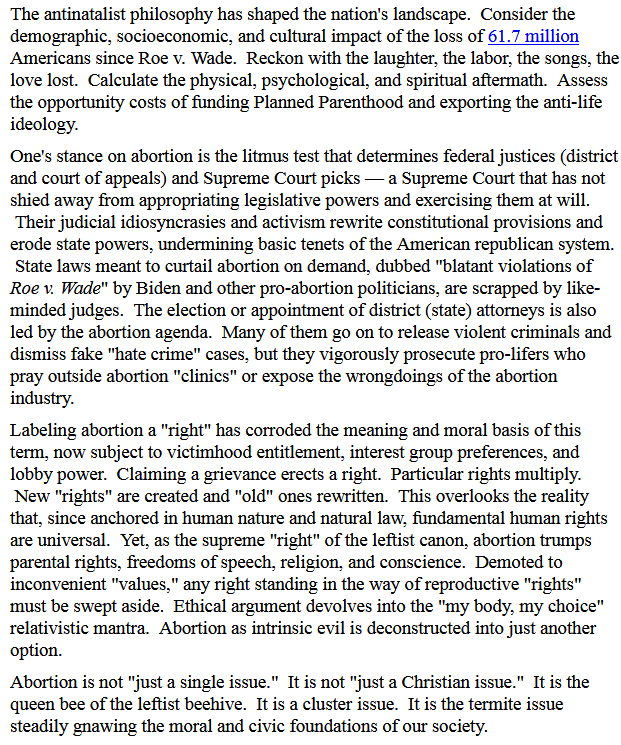 The antinatalist philosophy has shaped the nation's landscape. Consider the demographic, socioeconomic, and cultural impact of the loss of 61.7 million Americans since Roe v. Wade. Reckon with the laughter, the labor, the songs, the love lost. Calculate the physical, psychological, and spiritual aftermath. Assess the opportunity costs of funding Planned Parenthood and exporting the anti-life ideology.

One's stance on abortion is the litmus test that determines federal justices (district and court of appeals) and Supreme Court picks — a Supreme Court that has not shied away from appropriating legislative powers and exercising them at will. Their judicial idiosyncrasies and activism rewrite constitutional provisions and erode state powers, undermining basic tenets of the American republican system. State laws meant to curtail abortion on demand, dubbed "blatant violations of Roe v. Wade" by Biden and other pro-abortion politicians, are scrapped by like-minded judges. The election or appointment of district (state) attorneys is also led by the abortion agenda. Many of them go on to release violent criminals and dismiss fake "hate crime" cases, but they vigorously prosecute pro-lifers who pray outside abortion "clinics" or expose the wrongdoings of the abortion industry.

Labeling abortion a "right" has corroded the meaning and moral basis of this term, now subject to victimhood entitlement, interest group preferences, and lobby power. Claiming a grievance erects a right. Particular rights multiply. New "rights" are created and "old" ones rewritten. This overlooks the reality that, since anchored in human nature and natural law, fundamental human rights are universal. Yet, as the supreme "right" of the leftist canon, abortion trumps parental rights, freedoms of speech, religion, and conscience. Demoted to inconvenient "values," any right standing in the way of reproductive "rights" must be swept aside. Ethical argument devolves into the "my body, my choice" relativistic mantra. Abortion as intrinsic evil is deconstructed into just another option.

Abortion is not "just a single issue." It is not "just a Christian issue." It is the queen bee of the leftist beehive. It is a cluster issue. It is the termite issue steadily gnawing the moral and civic foundations of our society.